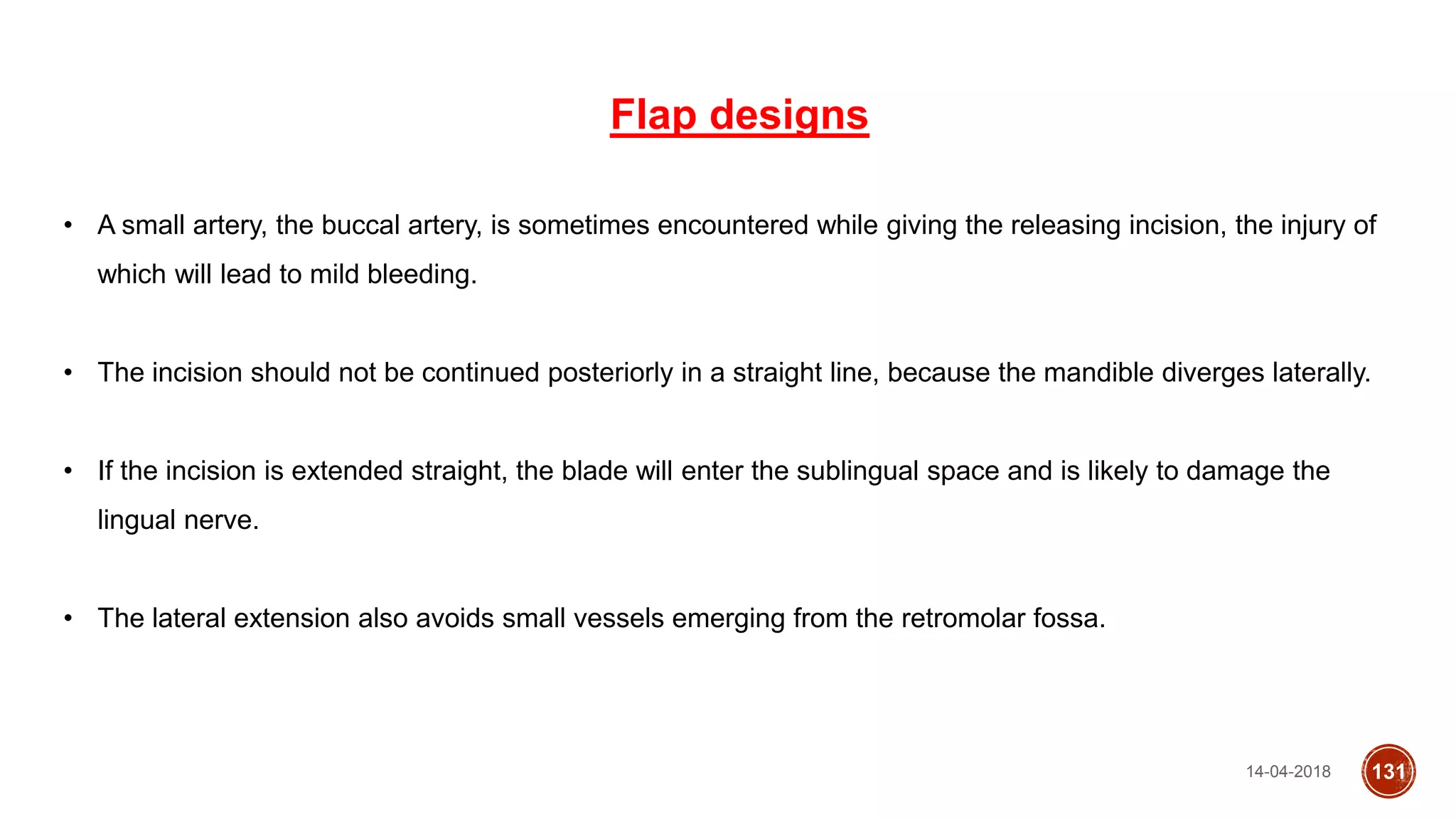 Flap designs

• A small artery, the buccal artery, is sometimes encountered while giving the releasing incision, the injury of which will lead to mild bleeding.

• The incision should not be continued posteriorly in a straight line, because the mandible diverges laterally.

• If the incision is extended straight, the blade will enter the sublingual space and is likely to damage the lingual nerve.

• The lateral extension also avoids small vessels emerging from the retromolar fossa.

14-04-2018

131